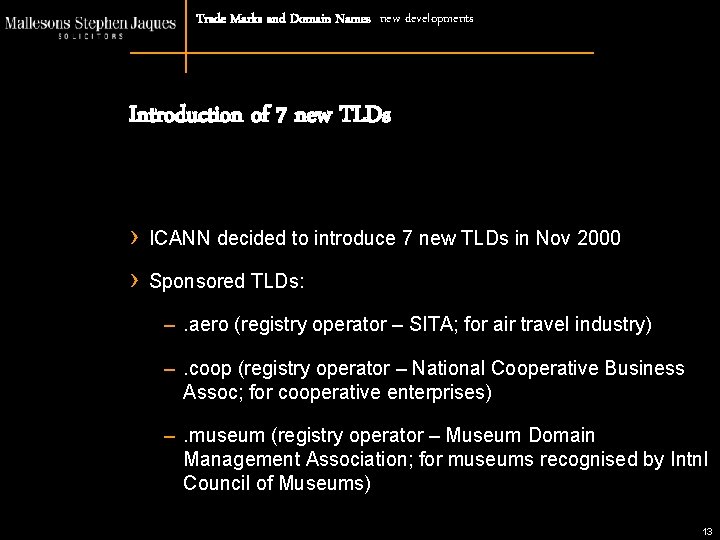 Mallesons Stephen Jaques
SOLICITORS

Trade Marks and Domain Names new developments

Introduction of 7 new TLDs

› ICANN decided to introduce 7 new TLDs in Nov 2000

› Sponsored TLDs:

– .aero (registry operator – SITA; for air travel industry)

– .coop (registry operator – National Cooperative Business Assoc; for cooperative enterprises)

– .museum (registry operator – Museum Domain Management Association; for museums recognised by Intnl Council of Museums)

13